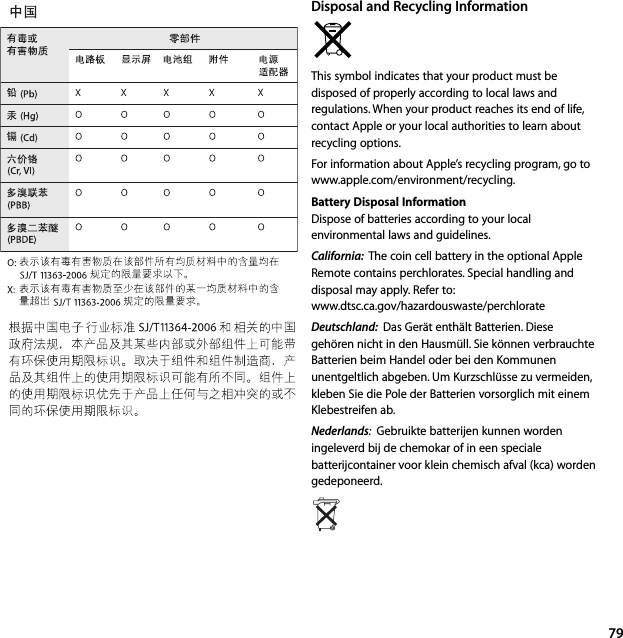 中国

| 有毒或有害物质 | 零部件 | | | | |
|---|---|---|---|---|---|
| | 电路板 | 显示屏 | 电池组 | 附件 | 电源适配器 |
| 铅 (Pb) | X | X | X | X | X |
| 汞 (Hg) | O | O | O | O | O |
| 镉 (Cd) | O | O | O | O | O |
| 六价铬 (Cr, VI) | O | O | O | O | O |
| 多溴联苯 (PBB) | O | O | O | O | O |
| 多溴二苯醚 (PBDE) | O | O | O | O | O |

O: 表示该有毒有害物质在该部件所有均质材料中的含量均在 SJ/T 11363-2006 规定的限量要求以下。

X: 表示该有毒有害物质至少在该部件的某一均质材料中的含量超出 SJ/T 11363-2006 规定的限量要求。

根据中国电子行业标准 SJ/T11364-2006 和相关的中国政府法规，本产品及其某些内部或外部组件上可能带有环保使用期限标识。取决于组件和组件制造商，产品及其组件上的使用期限标识可能有所不同。组件上的使用期限标识优先于产品上任何与之相冲突的或不同的环保使用期限标识。

Disposal and Recycling Information

This symbol indicates that your product must be disposed of properly according to local laws and regulations. When your product reaches its end of life, contact Apple or your local authorities to learn about recycling options.

For information about Apple's recycling program, go to www.apple.com/environment/recycling.

Battery Disposal Information
Dispose of batteries according to your local environmental laws and guidelines.

California: The coin cell battery in the optional Apple Remote contains perchlorates. Special handling and disposal may apply. Refer to: www.dtsc.ca.gov/hazardouswaste/perchlorate

Deutschland: Das Gerät enthält Batterien. Diese gehören nicht in den Hausmüll. Sie können verbrauchte Batterien beim Handel oder bei den Kommunen unentgeltlich abgeben. Um Kurzschlüsse zu vermeiden, kleben Sie die Pole der Batterien vorsorglich mit einem Klebestreifen ab.

Nederlands: Gebruikte batterijen kunnen worden ingeleverd bij de chemokar of in een speciale batterijcontainer voor klein chemisch afval (kca) worden gedeponeerd.

79